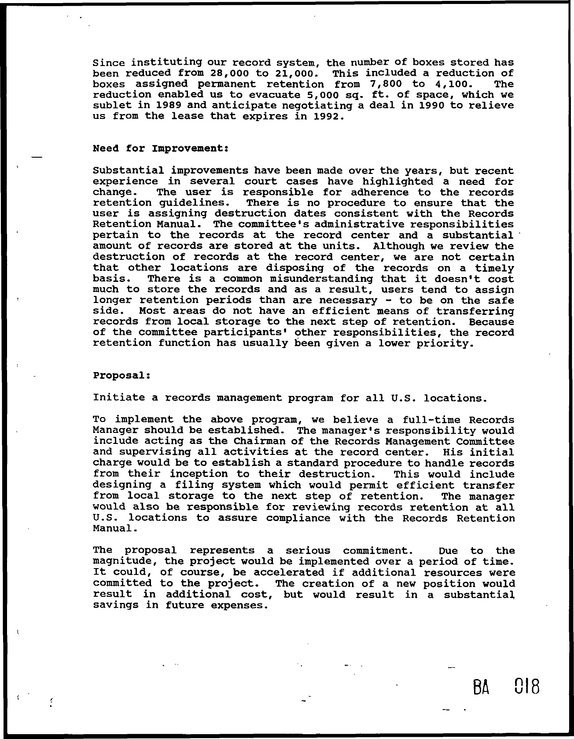 Since instituting our record system, the number of boxes stored has been reduced from 28,000 to 21,000. This included a reduction of boxes assigned permanent retention from 7,800 to 4,100. The reduction enabled us to evacuate 5,000 sq. ft. of space, which we sublet in 1989 and anticipate negotiating a deal in 1990 to relieve us from the lease that expires in 1992.

Need for Improvement:

Substantial improvements have been made over the years, but recent experience in several court cases have highlighted a need for change. The user is responsible for adherence to the records retention guidelines. There is no procedure to ensure that the user is assigning destruction dates consistent with the Records Retention Manual. The committee's administrative responsibilities pertain to the records at the record center and a substantial amount of records are stored at the units. Although we review the destruction of records at the record center, we are not certain that other locations are disposing of the records on a timely basis. There is a common misunderstanding that it doesn't cost much to store the records and as a result, users tend to assign longer retention periods than are necessary - to be on the safe side. Most areas do not have an efficient means of transferring records from local storage to the next step of retention. Because of the committee participants' other responsibilities, the record retention function has usually been given a lower priority.

Proposal:

Initiate a records management program for all U.S. locations.

To implement the above program, we believe a full-time Records Manager should be established. The manager's responsibility would include acting as the Chairman of the Records Management Committee and supervising all activities at the record center. His initial charge would be to establish a standard procedure to handle records from their inception to their destruction. This would include designing a filing system which would permit efficient transfer from local storage to the next step of retention. The manager would also be responsible for reviewing records retention at all U.S. locations to assure compliance with the Records Retention Manual.

The proposal represents a serious commitment. Due to the magnitude, the project would be implemented over a period of time. It could, of course, be accelerated if additional resources were committed to the project. The creation of a new position would result in additional cost, but would result in a substantial savings in future expenses.

BA 018